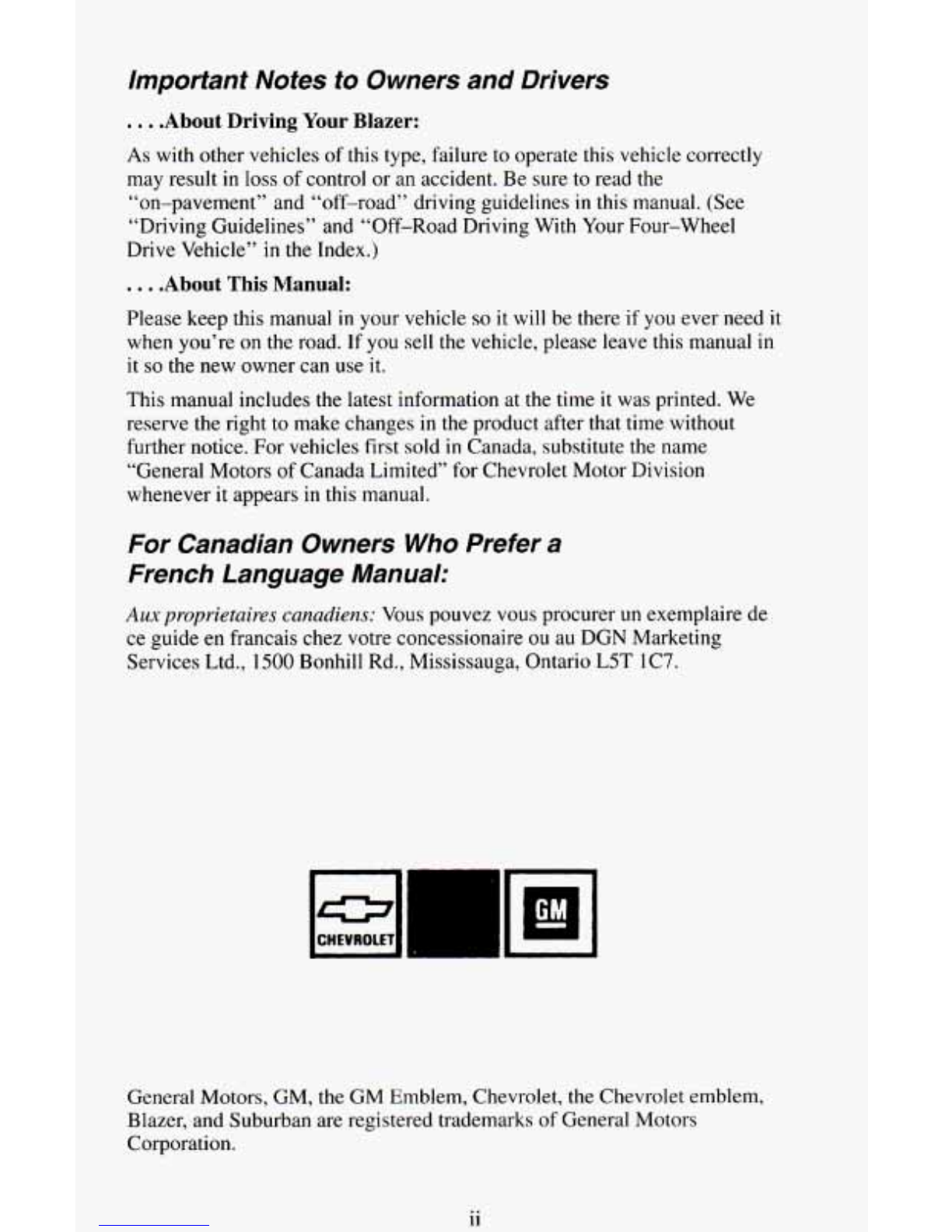 Important Notes to Owners and Drivers

. . . .About Driving Your Blazer:

As with other vehicles of this type, failure to operate this vehicle correctly may result in loss of control or an accident. Be sure to read the "on–pavement" and "off–road" driving guidelines in this manual. (See "Driving Guidelines" and "Off–Road Driving With Your Four–Wheel Drive Vehicle" in the Index.)

. . . .About This Manual:

Please keep this manual in your vehicle so it will be there if you ever need it when you're on the road. If you sell the vehicle, please leave this manual in it so the new owner can use it.

This manual includes the latest information at the time it was printed. We reserve the right to make changes in the product after that time without further notice. For vehicles first sold in Canada, substitute the name "General Motors of Canada Limited" for Chevrolet Motor Division whenever it appears in this manual.

For Canadian Owners Who Prefer a French Language Manual:

Aux proprietaires canadiens: Vous pouvez vous procurer un exemplaire de ce guide en francais chez votre concessionaire ou au DGN Marketing Services Ltd., 1500 Bonhill Rd., Mississauga, Ontario L5T 1C7.

CHEVROLET

GM

General Motors, GM, the GM Emblem, Chevrolet, the Chevrolet emblem, Blazer, and Suburban are registered trademarks of General Motors Corporation.

ii